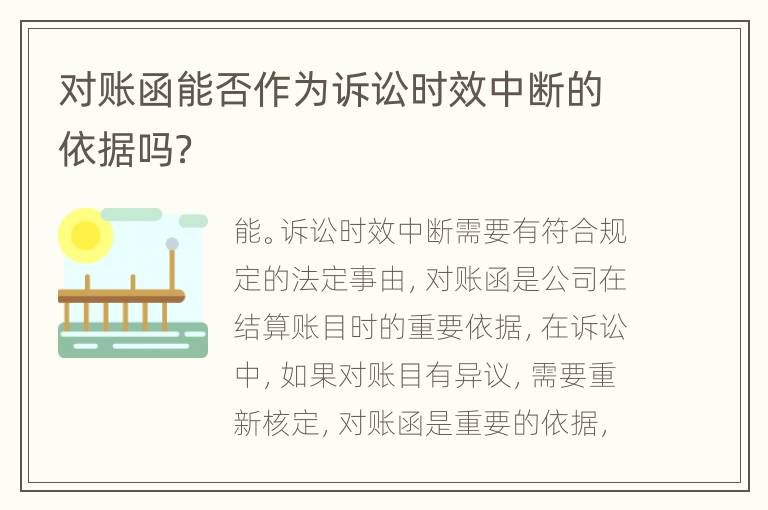 对账函能否作为诉讼时效中断的依据吗?

能。诉讼时效中断需要有符合规定的法定事由, 对账函是公司在结算账目时的重要依据, 在诉讼中, 如果对账目有异议, 需要重新核定, 对账函是重要的依据,